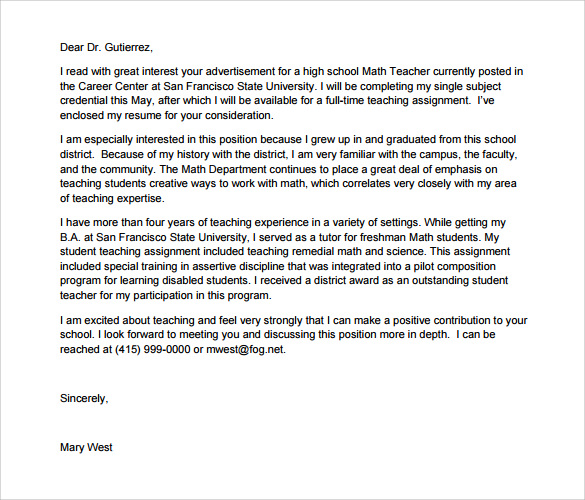 Dear Dr. Gutierrez,

I read with great interest your advertisement for a high school Math Teacher currently posted in the Career Center at San Francisco State University. I will be completing my single subject credential this May, after which I will be available for a full-time teaching assignment. I've enclosed my resume for your consideration.

I am especially interested in this position because I grew up in and graduated from this school district. Because of my history with the district, I am very familiar with the campus, the faculty, and the community. The Math Department continues to place a great deal of emphasis on teaching students creative ways to work with math, which correlates very closely with my area of teaching expertise.

I have more than four years of teaching experience in a variety of settings. While getting my B.A. at San Francisco State University, I served as a tutor for freshman Math students. My student teaching assignment included teaching remedial math and science. This assignment included special training in assertive discipline that was integrated into a pilot composition program for learning disabled students. I received a district award as an outstanding student teacher for my participation in this program.

I am excited about teaching and feel very strongly that I can make a positive contribution to your school. I look forward to meeting you and discussing this position more in depth. I can be reached at (415) 999-0000 or mwest@fog.net.

Sincerely,

Mary West